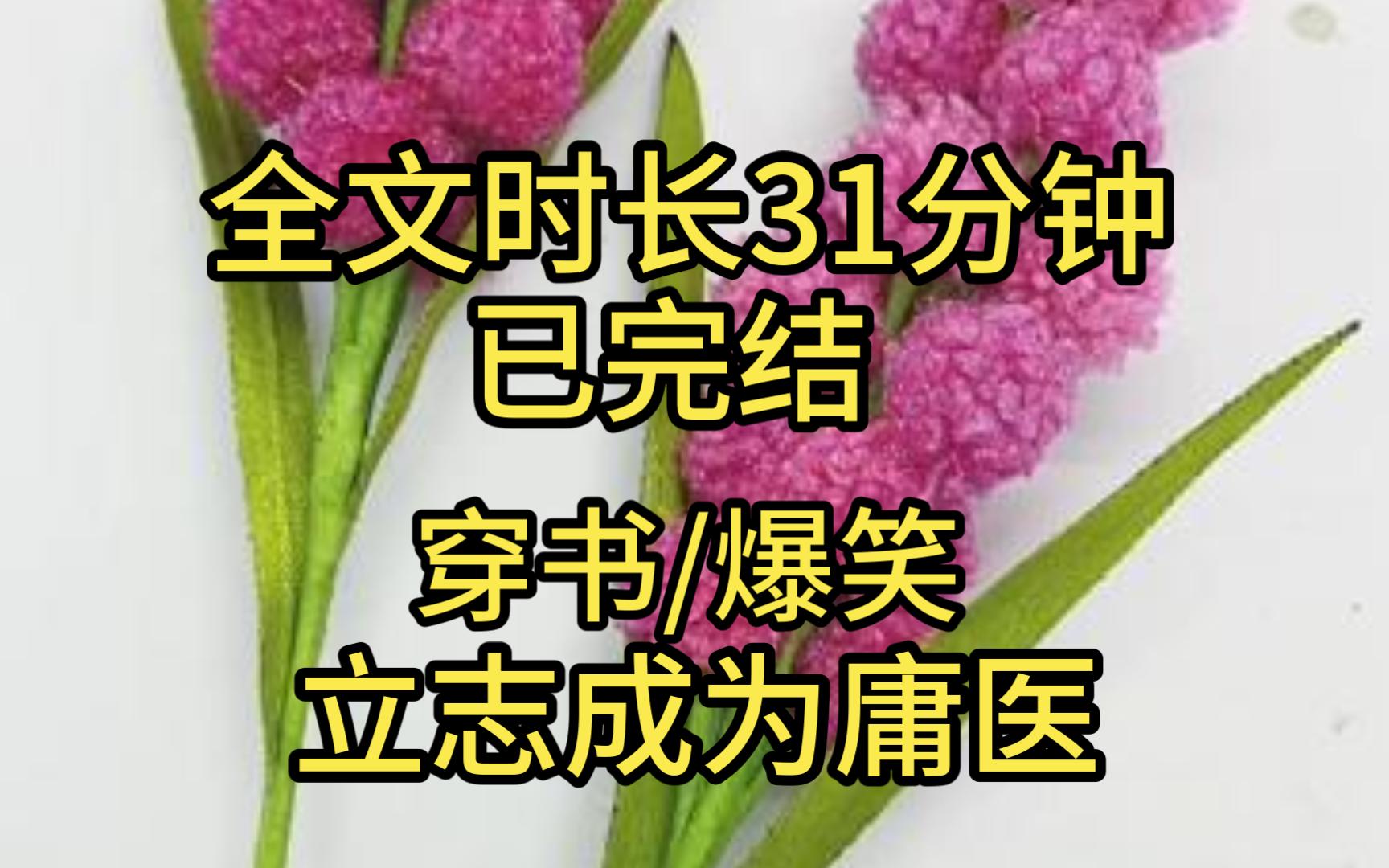 全文时长31分钟
已完结

穿书/爆笑
立志成为庸医